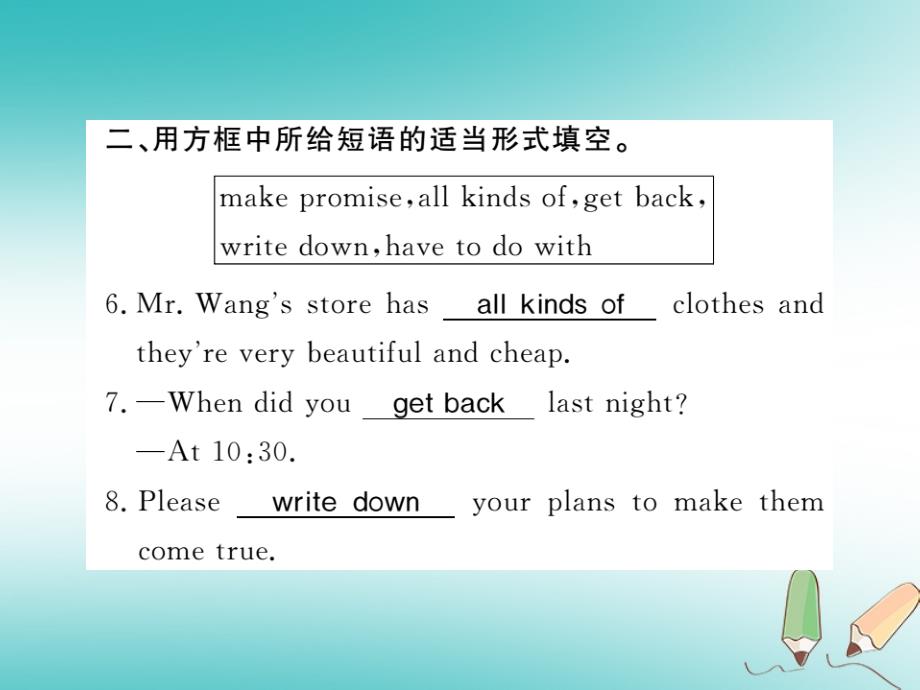 二、用方框中所给短语的适当形式填空。

make promise, all kinds of, get back, write down, have to do with

6. Mr. Wang's store has all kinds of clothes and they're very beautiful and cheap.

7. —When did you get back last night?
—At 10:30.

8. Please write down your plans to make them come true.